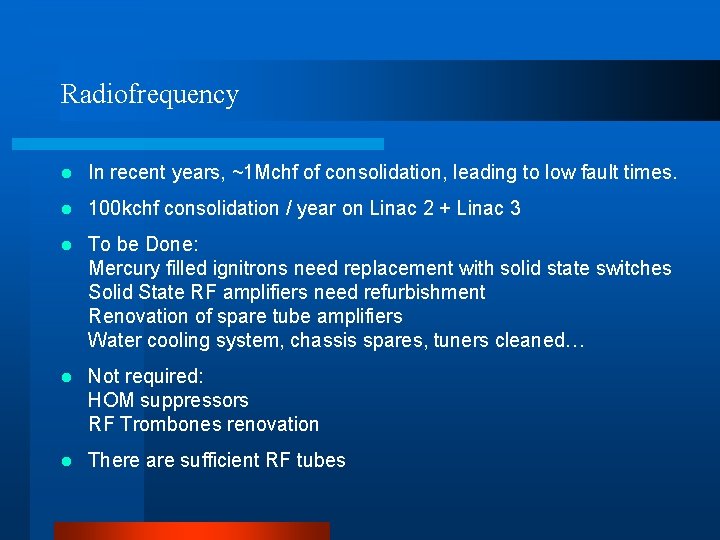 Radiofrequency

• In recent years, ~1Mchf of consolidation, leading to low fault times.

• 100kchf consolidation / year on Linac 2 + Linac 3

• To be Done:
Mercury filled ignitrons need replacement with solid state switches
Solid State RF amplifiers need refurbishment
Renovation of spare tube amplifiers
Water cooling system, chassis spares, tuners cleaned…

• Not required:
HOM suppressors
RF Trombones renovation

• There are sufficient RF tubes